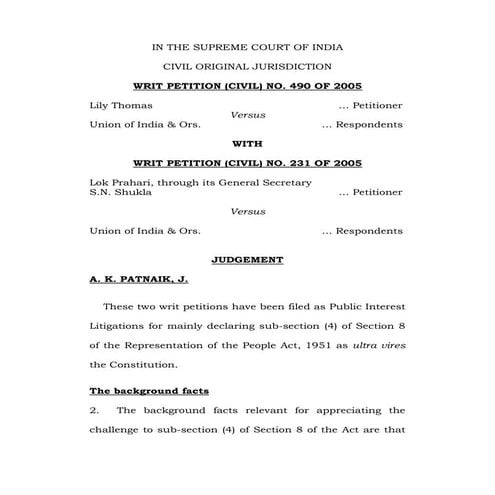 IN THE SUPREME COURT OF INDIA

CIVIL ORIGINAL JURISDICTION

WRIT PETITION (CIVIL) NO. 490 OF 2005

Lily Thomas ... Petitioner

Versus

Union of India & Ors. ... Respondents

WITH

WRIT PETITION (CIVIL) NO. 231 OF 2005

Lok Prahari, through its General Secretary S.N. Shukla ... Petitioner

Versus

Union of India & Ors. ... Respondents

JUDGEMENT

A. K. PATNAIK, J.

These two writ petitions have been filed as Public Interest Litigations for mainly declaring sub-section (4) of Section 8 of the Representation of the People Act, 1951 as ultra vires the Constitution.

The background facts

2. The background facts relevant for appreciating the challenge to sub-section (4) of Section 8 of the Act are that